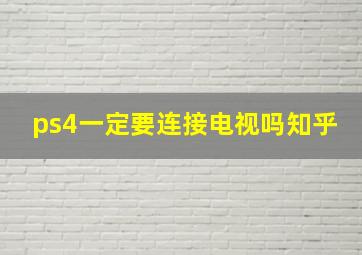 ps4一定要连接电视吗知乎